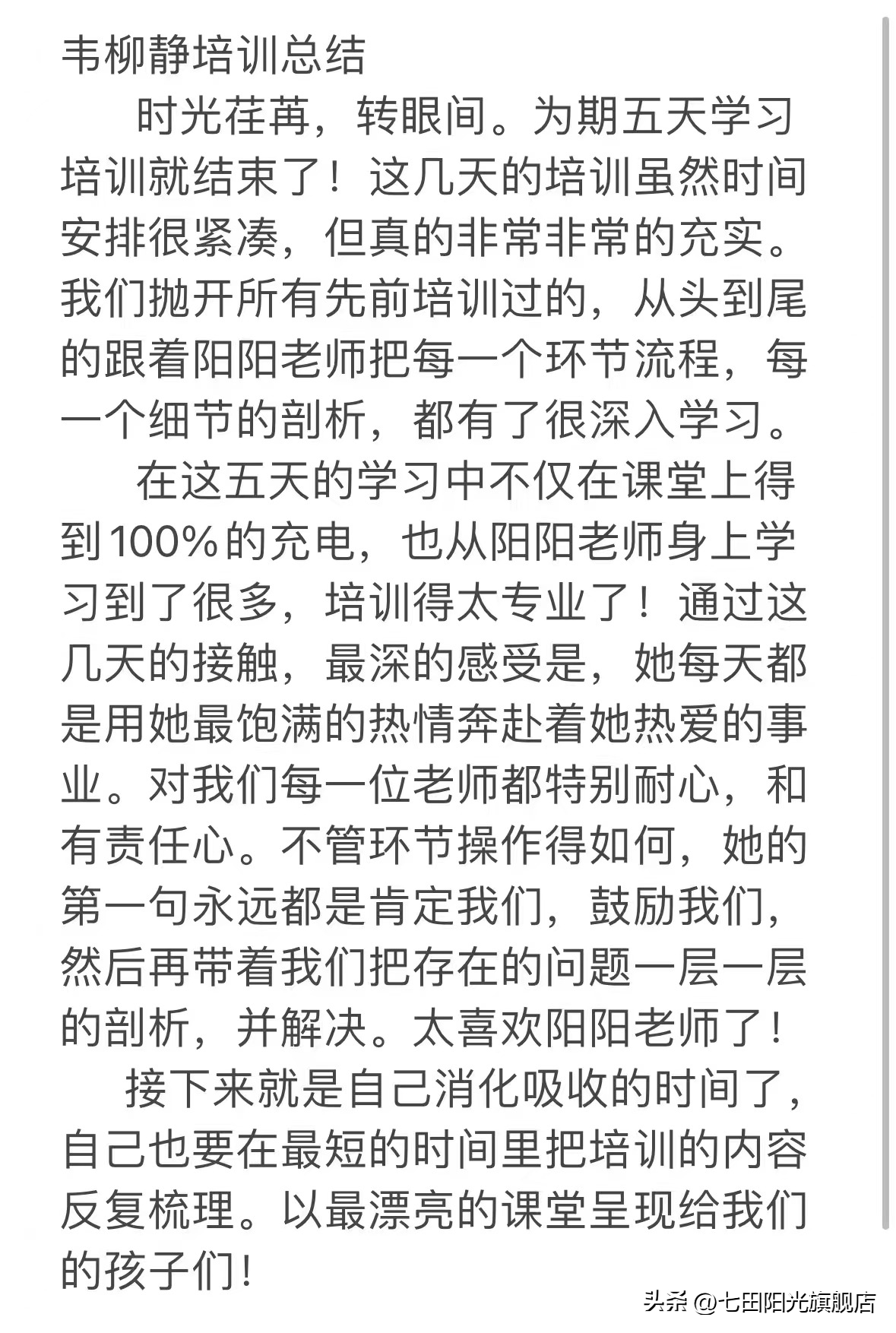 韦柳静培训总结

时光荏苒，转眼间。为期五天学习培训就结束了！这几天的培训虽然时间安排很紧凑，但真的非常非常的充实。我们抛开所有先前培训过的，从头到尾的跟着阳阳老师把每一个环节流程，每一个细节的剖析，都有了很深入学习。

在这五天的学习中不仅在课堂上得到100%的充电，也从阳阳老师身上学习到了很多，培训得太专业了！通过这几天的接触，最深的感受是，她每天都是用她最饱满的热情奔赴着她热爱的事业。对我们每一位老师都特别耐心，和有责任心。不管环节操作得如何，她的第一句永远都是肯定我们，鼓励我们，然后再带着我们把存在的问题一层一层的剖析，并解决。太喜欢阳阳老师了！

接下来就是自己消化吸收的时间了，自己也要在最短的时间里把培训的内容反复梳理。以最漂亮的课堂呈现给我们的孩子们！

头条 @七田阳光旗舰店